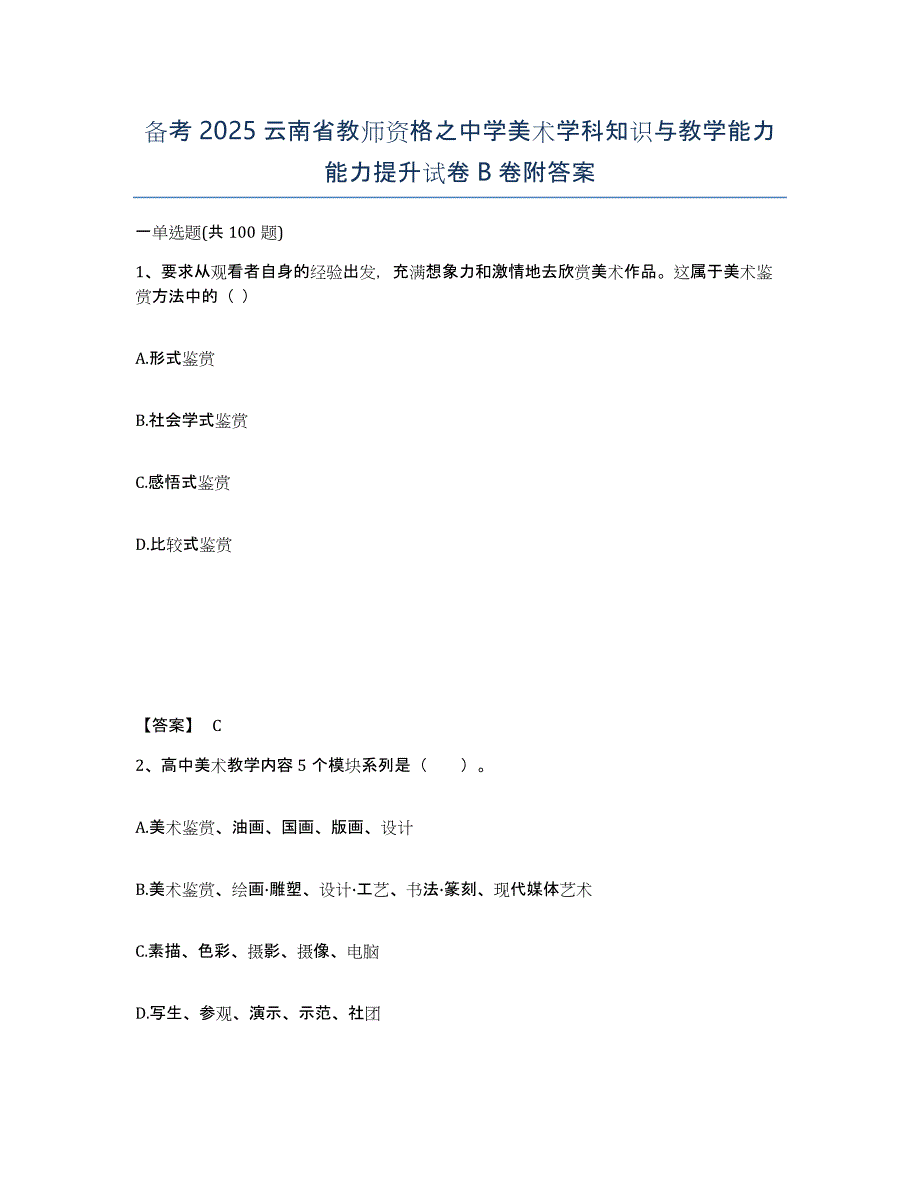 备考 2025 云南省教师资格之中学美术学科知识与教学能力能力提升试卷 B 卷附答案

一单选题(共 100 题)

1、要求从观看者自身的经验出发，充满想象力和激情地去欣赏美术作品。这属于美术鉴赏方法中的（ ）

A.形式鉴赏

B.社会学式鉴赏

C.感悟式鉴赏

D.比较式鉴赏

【答案】 C

2、高中美术教学内容 5 个模块系列是（　　）。

A.美术鉴赏、油画、国画、版画、设计

B.美术鉴赏、绘画·雕塑、设计·工艺、书法·篆刻、现代媒体艺术

C.素描、色彩、摄影、摄像、电脑

D.写生、参观、演示、示范、社团